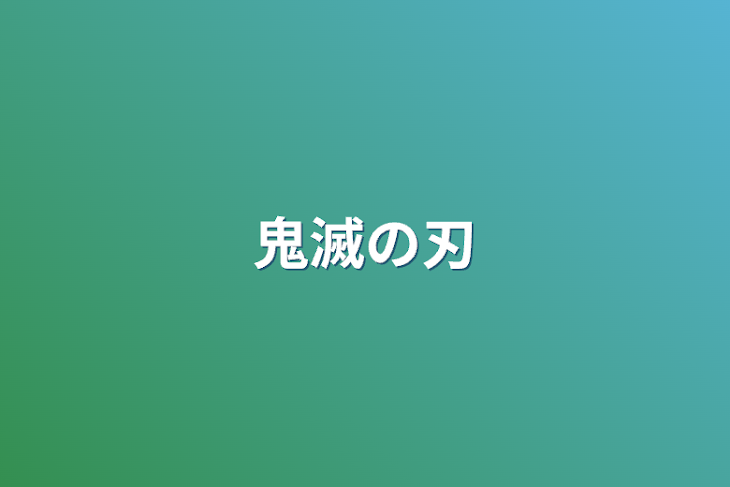 鬼滅の刃